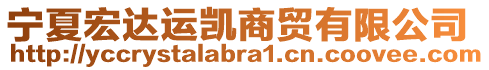 宁夏宏达运凯商贸有限公司
http://yccrystalabra1.cn.coovee.com